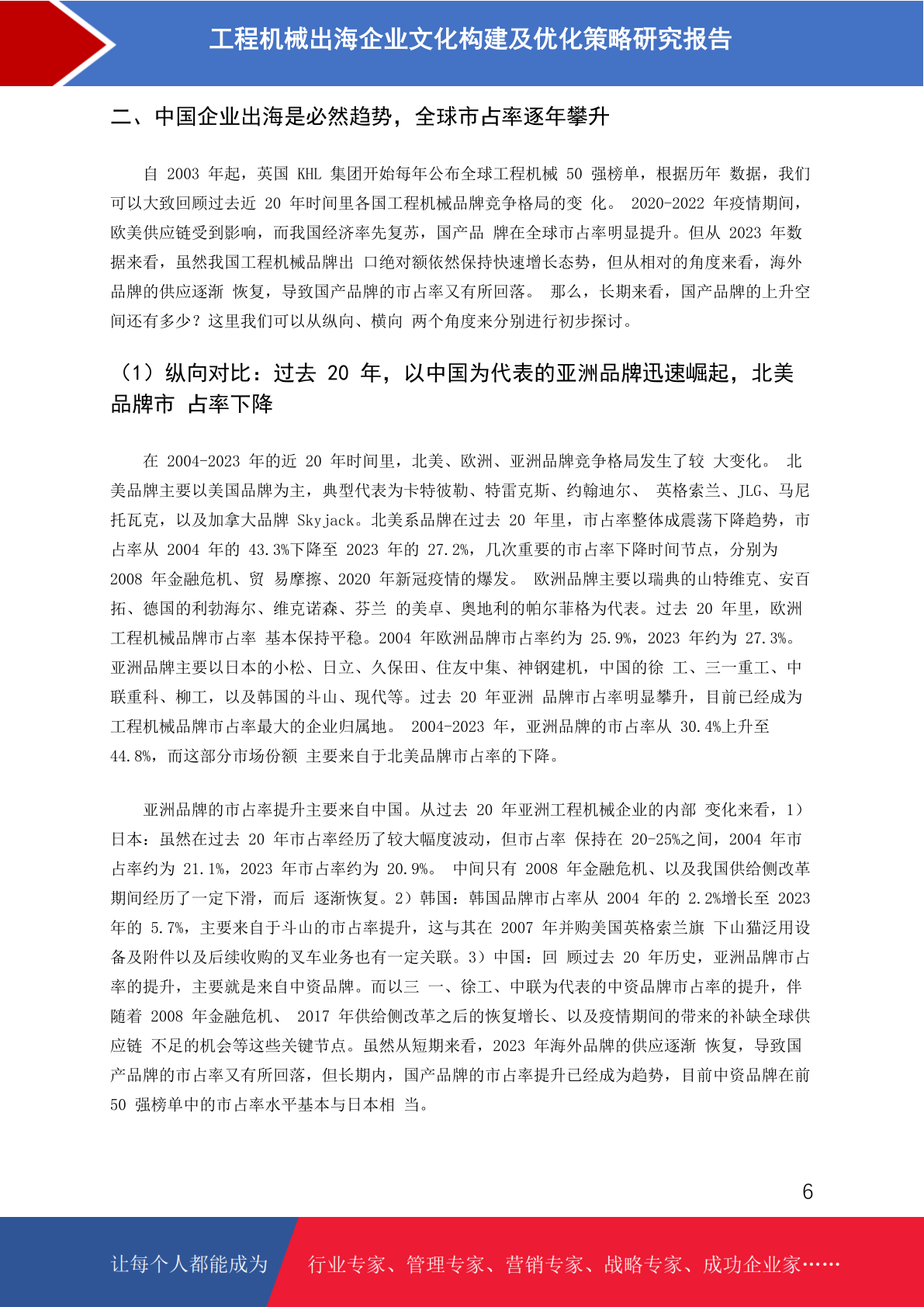 工程机械出海企业文化构建及优化策略研究报告

二、中国企业出海是必然趋势，全球市占率逐年攀升

自 2003 年起，英国 KHL 集团开始每年公布全球工程机械 50 强榜单，根据历年 数据，我们可以大致回顾过去近 20 年时间里各国工程机械品牌竞争格局的变 化。 2020-2022 年疫情期间，欧美供应链受到影响，而我国经济率先复苏，国产品 牌在全球市占率明显提升。但从 2023 年数据来看，虽然我国工程机械品牌出 口绝对额依然保持快速增长态势，但从相对的角度来看，海外品牌的供应逐渐 恢复，导致国产品牌的市占率又有所回落。 那么，长期来看，国产品牌的上升空间还有多少？这里我们可以从纵向、横向 两个角度来分别进行初步探讨。

（1）纵向对比：过去 20 年，以中国为代表的亚洲品牌迅速崛起，北美品牌市 占率下降

在 2004-2023 年的近 20 年时间里，北美、欧洲、亚洲品牌竞争格局发生了较 大变化。 北美品牌主要以美国品牌为主，典型代表为卡特彼勒、特雷克斯、约翰迪尔、 英格索兰、JLG、马尼托瓦克，以及加拿大品牌 Skyjack。北美系品牌在过去 20 年里，市占率整体成震荡下降趋势，市占率从 2004 年的 43.3%下降至 2023 年的 27.2%，几次重要的市占率下降时间节点，分别为 2008 年金融危机、贸 易摩擦、2020 年新冠疫情的爆发。 欧洲品牌主要以瑞典的山特维克、安百拓、德国的利勃海尔、维克诺森、芬兰 的美卓、奥地利的帕尔菲格为代表。过去 20 年里，欧洲工程机械品牌市占率 基本保持平稳。2004 年欧洲品牌市占率约为 25.9%，2023 年约为 27.3%。 亚洲品牌主要以日本的小松、日立、久保田、住友中集、神钢建机，中国的徐 工、三一重工、中联重科、柳工，以及韩国的斗山、现代等。过去 20 年亚洲 品牌市占率明显攀升，目前已经成为工程机械品牌市占率最大的企业归属地。 2004-2023 年，亚洲品牌的市占率从 30.4%上升至 44.8%，而这部分市场份额 主要来自于北美品牌市占率的下降。

亚洲品牌的市占率提升主要来自中国。从过去 20 年亚洲工程机械企业的内部 变化来看，1）日本：虽然在过去 20 年市占率经历了较大幅度波动，但市占率 保持在 20-25%之间，2004 年市占率约为 21.1%，2023 年市占率约为 20.9%。 中间只有 2008 年金融危机、以及我国供给侧改革期间经历了一定下滑，而后 逐渐恢复。2）韩国：韩国品牌市占率从 2004 年的 2.2%增长至 2023 年的 5.7%，主要来自于斗山的市占率提升，这与其在 2007 年并购美国英格索兰旗 下山猫泛用设备及附件以及后续收购的叉车业务也有一定关联。3）中国：回 顾过去 20 年历史，亚洲品牌市占率的提升，主要就是来自中资品牌。而以三 一、徐工、中联为代表的中资品牌市占率的提升，伴随着 2008 年金融危机、 2017 年供给侧改革之后的恢复增长、以及疫情期间的带来的补缺全球供应链 不足的机会等这些关键节点。虽然从短期来看，2023 年海外品牌的供应逐渐 恢复，导致国产品牌的市占率又有所回落，但长期内，国产品牌的市占率提升已经成为趋势，目前中资品牌在前 50 强榜单中的市占率水平基本与日本相 当。

6

让每个人都能成为 行业专家、管理专家、营销专家、战略专家、成功企业家……